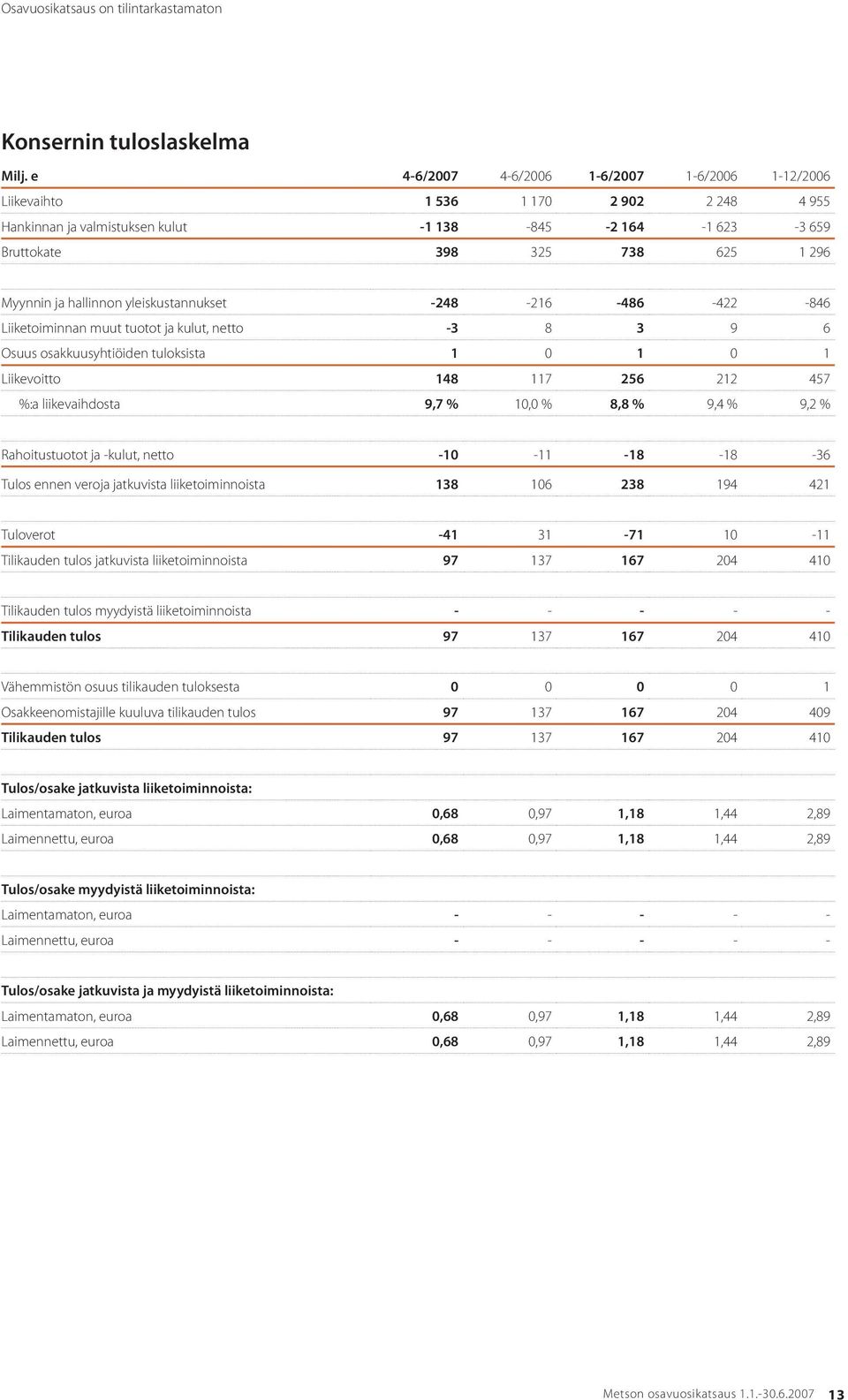 Osavuosikatsaus on tilintarkastamaton

Konsernin tuloslaskelma

| Milj. e | 4-6/2007 | 4-6/2006 | 1-6/2007 | 1-6/2006 | 1-12/2006 |
|---|---|---|---|---|---|
| Liikevaihto | 1 536 | 1 170 | 2 902 | 2 248 | 4 955 |
| Hankinnan ja valmistuksen kulut | -1 138 | -845 | -2 164 | -1 623 | -3 659 |
| Bruttokate | 398 | 325 | 738 | 625 | 1 296 |
| Myynnin ja hallinnon yleiskustannukset | -248 | -216 | -486 | -422 | -846 |
| Liiketoiminnan muut tuotot ja kulut, netto | -3 | 8 | 3 | 9 | 6 |
| Osuus osakkuusyhtiöiden tuloksista | 1 | 0 | 1 | 0 | 1 |
| Liikevoitto | 148 | 117 | 256 | 212 | 457 |
| %:a liikevaihdosta | 9,7 % | 10,0 % | 8,8 % | 9,4 % | 9,2 % |
| Rahoitustuotot ja -kulut, netto | -10 | -11 | -18 | -18 | -36 |
| Tulos ennen veroja jatkuvista liiketoiminnoista | 138 | 106 | 238 | 194 | 421 |
| Tuloverot | -41 | 31 | -71 | 10 | -11 |
| Tilikauden tulos jatkuvista liiketoiminnoista | 97 | 137 | 167 | 204 | 410 |
| Tilikauden tulos myydyistä liiketoiminnoista | - | - | - | - | - |
| Tilikauden tulos | 97 | 137 | 167 | 204 | 410 |
| Vähemmistön osuus tilikauden tuloksesta | 0 | 0 | 0 | 0 | 1 |
| Osakkeenomistajille kuuluva tilikauden tulos | 97 | 137 | 167 | 204 | 409 |
| Tilikauden tulos | 97 | 137 | 167 | 204 | 410 |
| Tulos/osake jatkuvista liiketoiminnoista: | | | | | |
| Laimentamaton, euroa | 0,68 | 0,97 | 1,18 | 1,44 | 2,89 |
| Laimennettu, euroa | 0,68 | 0,97 | 1,18 | 1,44 | 2,89 |
| Tulos/osake myydyistä liiketoiminnoista: | | | | | |
| Laimentamaton, euroa | - | - | - | - | - |
| Laimennettu, euroa | - | - | - | - | - |
| Tulos/osake jatkuvista ja myydyistä liiketoiminnoista: | | | | | |
| Laimentamaton, euroa | 0,68 | 0,97 | 1,18 | 1,44 | 2,89 |
| Laimennettu, euroa | 0,68 | 0,97 | 1,18 | 1,44 | 2,89 |

Metson osavuosikatsaus 1.1.-30.6.2007 13